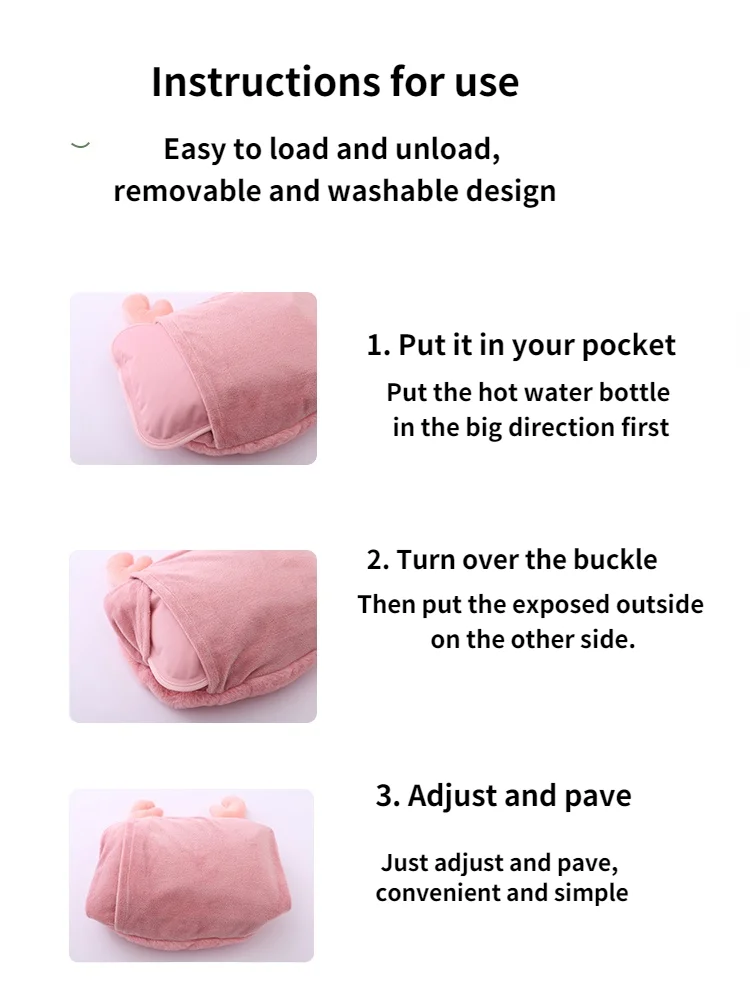 Instructions for use

Easy to load and unload,
removable and washable design

1. Put it in your pocket

Put the hot water bottle in the big direction first

2. Turn over the buckle

Then put the exposed outside on the other side.

3. Adjust and pave

Just adjust and pave, convenient and simple